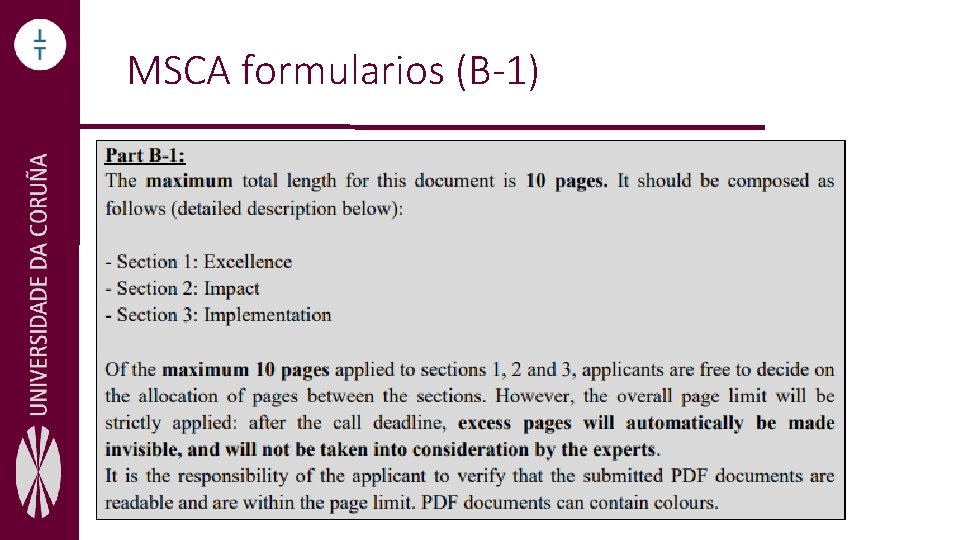 UNIVERSIDADE DA CORUÑA

MSCA formularios (B-1)

Part B-1:
The maximum total length for this document is 10 pages. It should be composed as follows (detailed description below):

- Section 1: Excellence
- Section 2: Impact
- Section 3: Implementation

Of the maximum 10 pages applied to sections 1, 2 and 3, applicants are free to decide on the allocation of pages between the sections. However, the overall page limit will be strictly applied: after the call deadline, excess pages will automatically be made invisible, and will not be taken into consideration by the experts.
It is the responsibility of the applicant to verify that the submitted PDF documents are readable and are within the page limit. PDF documents can contain colours.